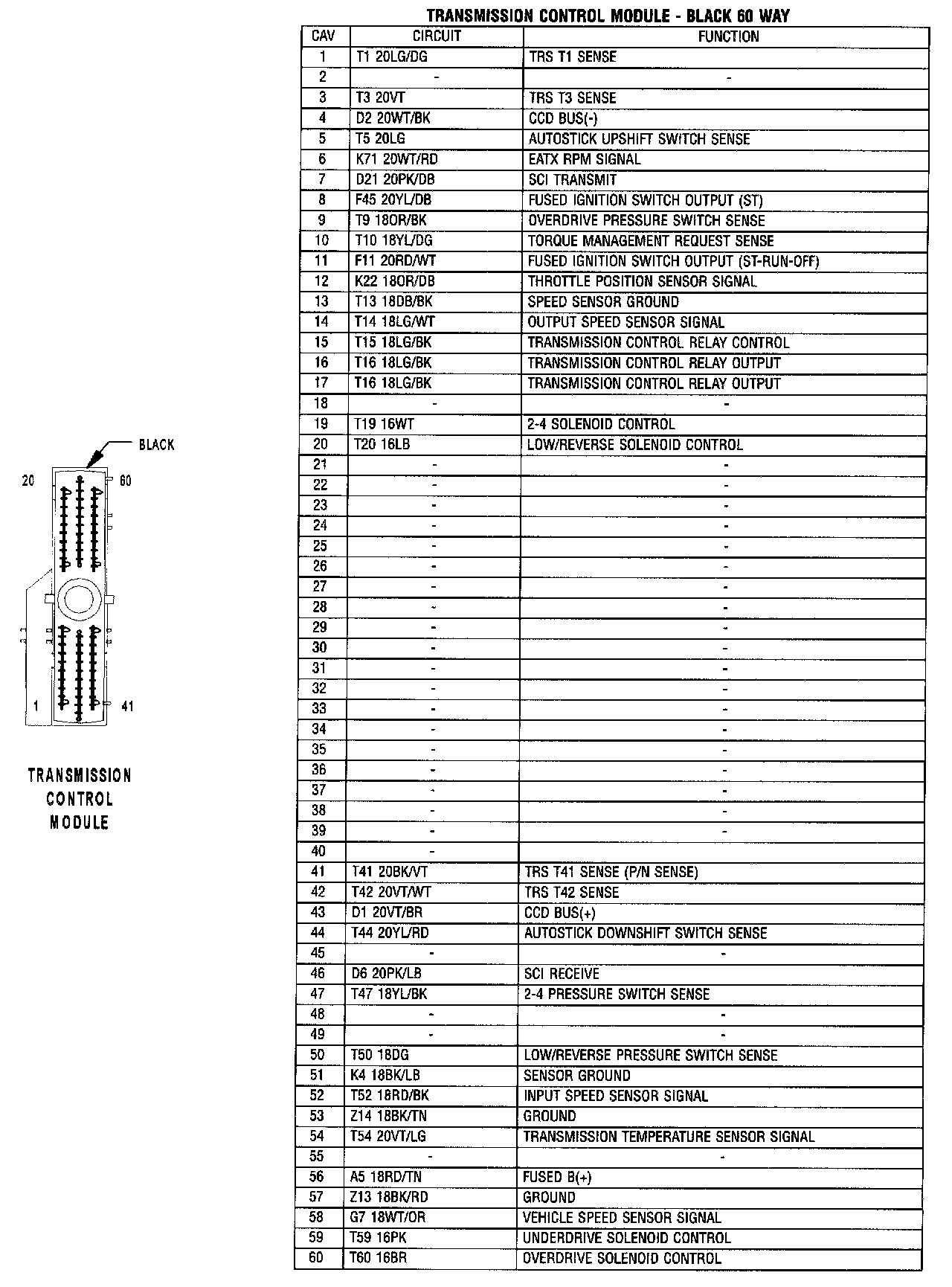 BLACK

20 60

1 41

TRANSMISSION CONTROL MODULE

TRANSMISSION CONTROL MODULE - BLACK 60 WAY

| CAV | CIRCUIT | FUNCTION |
|---|---|---|
| 1 | T1 20LG/DG | TRS T1 SENSE |
| 2 | - | - |
| 3 | T3 20VT | TRS T3 SENSE |
| 4 | D2 20WT/BK | CCD BUS(-) |
| 5 | T5 20LG | AUTOSTICK UPSHIFT SWITCH SENSE |
| 6 | K71 20WT/RD | EATX RPM SIGNAL |
| 7 | D21 20PK/DB | SCI TRANSMIT |
| 8 | F45 20YL/DB | FUSED IGNITION SWITCH OUTPUT (ST) |
| 9 | T9 18OR/BK | OVERDRIVE PRESSURE SWITCH SENSE |
| 10 | T10 18YL/DG | TORQUE MANAGEMENT REQUEST SENSE |
| 11 | F11 20RD/WT | FUSED IGNITION SWITCH OUTPUT (ST-RUN-OFF) |
| 12 | K22 18OR/DB | THROTTLE POSITION SENSOR SIGNAL |
| 13 | T13 18DB/BK | SPEED SENSOR GROUND |
| 14 | T14 18LG/WT | OUTPUT SPEED SENSOR SIGNAL |
| 15 | T15 18LG/BK | TRANSMISSION CONTROL RELAY CONTROL |
| 16 | T16 18LG/BK | TRANSMISSION CONTROL RELAY OUTPUT |
| 17 | T16 18LG/BK | TRANSMISSION CONTROL RELAY OUTPUT |
| 18 | - | - |
| 19 | T19 16WT | 2-4 SOLENOID CONTROL |
| 20 | T20 16LB | LOW/REVERSE SOLENOID CONTROL |
| 21 | - | - |
| 22 | - | - |
| 23 | - | - |
| 24 | - | - |
| 25 | - | - |
| 26 | - | - |
| 27 | - | - |
| 28 | - | - |
| 29 | - | - |
| 30 | - | - |
| 31 | - | - |
| 32 | - | - |
| 33 | - | - |
| 34 | - | - |
| 35 | - | - |
| 36 | - | - |
| 37 | - | - |
| 38 | - | - |
| 39 | - | - |
| 40 | - | |
| 41 | T41 20BK/VT | TRS T41 SENSE (P/N SENSE) |
| 42 | T42 20VT/WT | TRS T42 SENSE |
| 43 | D1 20VT/BR | CCD BUS(+) |
| 44 | T44 20YL/RD | AUTOSTICK DOWNSHIFT SWITCH SENSE |
| 45 | - | - |
| 46 | D6 20PK/LB | SCI RECEIVE |
| 47 | T47 18YL/BK | 2-4 PRESSURE SWITCH SENSE |
| 48 | - | - |
| 49 | - | - |
| 50 | T50 18DG | LOW/REVERSE PRESSURE SWITCH SENSE |
| 51 | K4 18BK/LB | SENSOR GROUND |
| 52 | T52 18RD/BK | INPUT SPEED SENSOR SIGNAL |
| 53 | Z14 18BK/TN | GROUND |
| 54 | T54 20VT/LG | TRANSMISSION TEMPERATURE SENSOR SIGNAL |
| 55 | - | - |
| 56 | A5 18RD/TN | FUSED B(+) |
| 57 | Z13 18BK/RD | GROUND |
| 58 | G7 18WT/OR | VEHICLE SPEED SENSOR SIGNAL |
| 59 | T59 16PK | UNDERDRIVE SOLENOID CONTROL |
| 60 | T60 16BR | OVERDRIVE SOLENOID CONTROL |